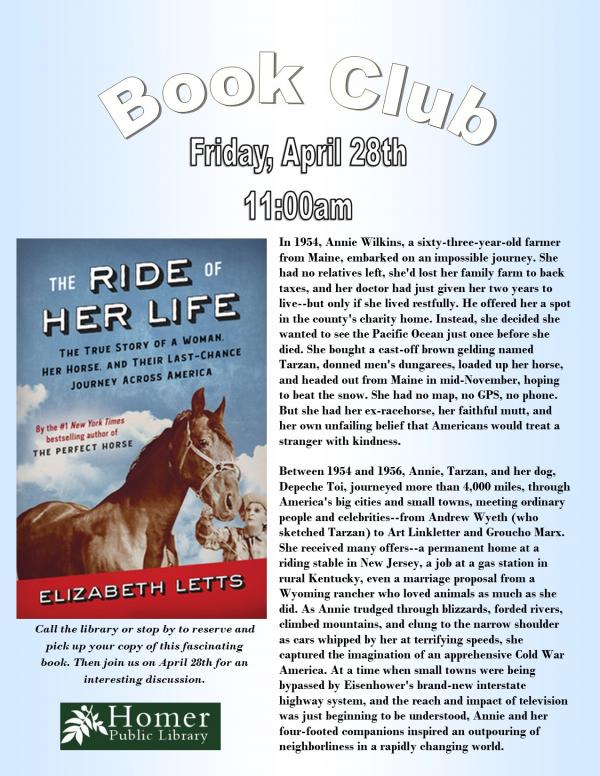 Book Club

Friday, April 28th

11:00am

THE RIDE OF HER LIFE

THE TRUE STORY OF A WOMAN, HER HORSE, AND THEIR LAST-CHANCE JOURNEY ACROSS AMERICA

By the #1 New York Times bestselling author of THE PERFECT HORSE

ELIZABETH LETTS

Call the library or stop by to reserve and pick up your copy of this fascinating book. Then join us on April 28th for an interesting discussion.

Homer Public Library

In 1954, Annie Wilkins, a sixty-three-year-old farmer from Maine, embarked on an impossible journey. She had no relatives left, she'd lost her family farm to back taxes, and her doctor had just given her two years to live--but only if she lived restfully. He offered her a spot in the county's charity home. Instead, she decided she wanted to see the Pacific Ocean just once before she died. She bought a cast-off brown gelding named Tarzan, donned men's dungarees, loaded up her horse, and headed out from Maine in mid-November, hoping to beat the snow. She had no map, no GPS, no phone. But she had her ex-racehorse, her faithful mutt, and her own unfailing belief that Americans would treat a stranger with kindness.

Between 1954 and 1956, Annie, Tarzan, and her dog, Depeche Toi, journeyed more than 4,000 miles, through America's big cities and small towns, meeting ordinary people and celebrities--from Andrew Wyeth (who sketched Tarzan) to Art Linkletter and Groucho Marx. She received many offers--a permanent home at a riding stable in New Jersey, a job at a gas station in rural Kentucky, even a marriage proposal from a Wyoming rancher who loved animals as much as she did. As Annie trudged through blizzards, forded rivers, climbed mountains, and clung to the narrow shoulder as cars whipped by her at terrifying speeds, she captured the imagination of an apprehensive Cold War America. At a time when small towns were being bypassed by Eisenhower's brand-new interstate highway system, and the reach and impact of television was just beginning to be understood, Annie and her four-footed companions inspired an outpouring of neighborliness in a rapidly changing world.